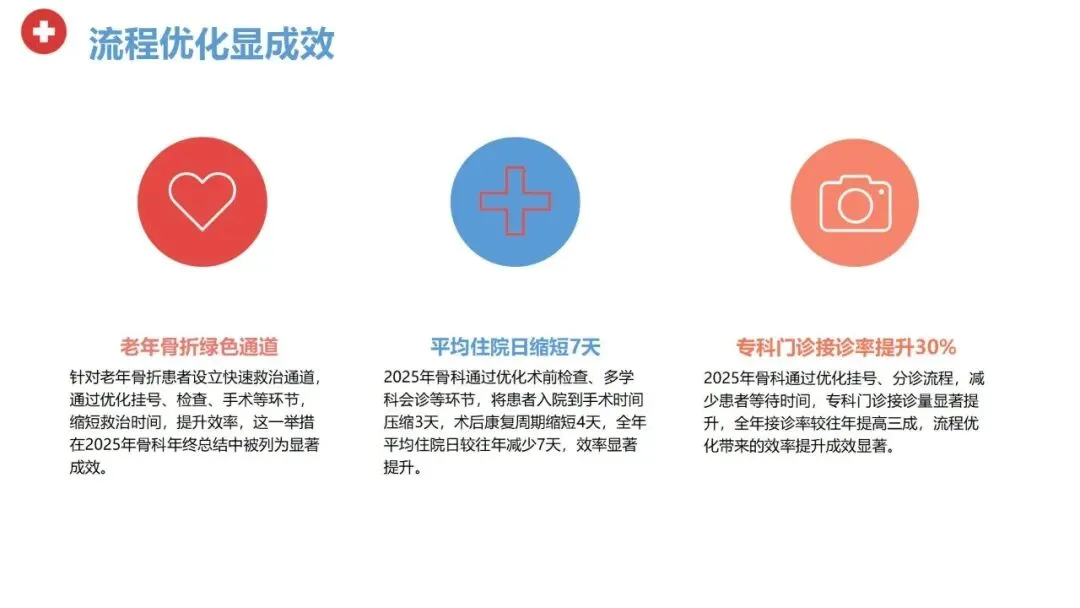 流程优化显成效

老年骨折绿色通道

针对老年骨折患者设立快速救治通道，通过优化挂号、检查、手术等环节，缩短救治时间，提升效率，这一举措在2025年骨科年终总结中被列为显著成效。

平均住院日缩短7天

2025年骨科通过优化术前检查、多学科会诊等环节，将患者入院到手术时间压缩3天，术后康复周期缩短4天，全年平均住院日较往年减少7天，效率显著提升。

专科门诊接诊率提升30%

2025年骨科通过优化挂号、分诊流程，减少患者等待时间，专科门诊接诊量显著提升，全年接诊率较往年提高三成，流程优化带来的效率提升成效显著。